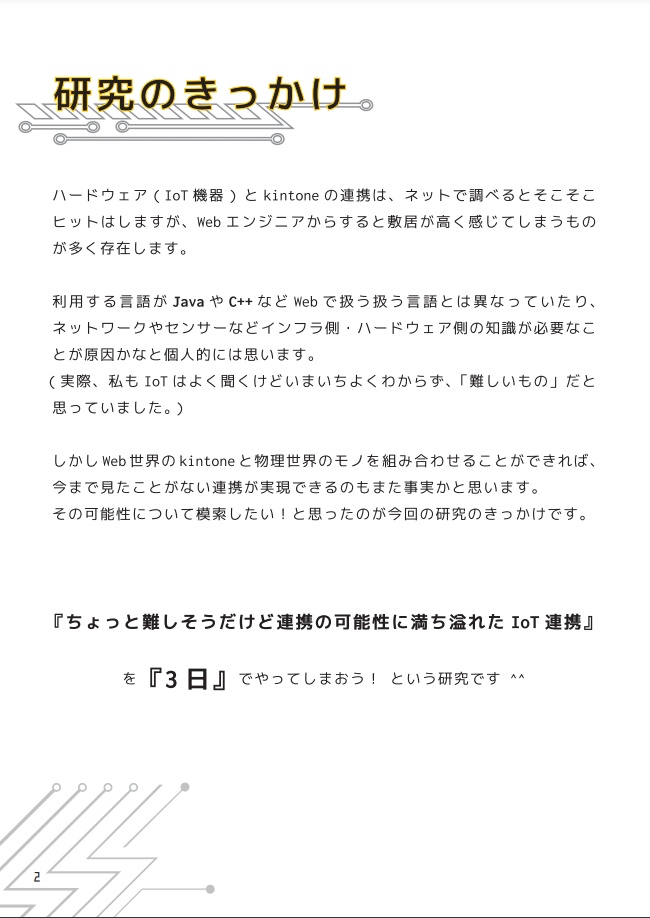 研究のきっかけ

ハードウェア（IoT 機器）と kintone の連携は、ネットで調べるとそこそこヒットはしますが、Web エンジニアからすると敷居が高く感じてしまうものが多く存在します。

利用する言語が Java や C++ など Web で扱う扱う言語とは異なっていたり、ネットワークやセンサーなどインフラ側・ハードウェア側の知識が必要なことが原因かなと個人的には思います。
（実際、私も IoT はよく聞くけどいまいちよくわからず、「難しいもの」だと思っていました。）

しかし Web 世界の kintone と物理世界のモノを組み合わせることができれば、今まで見たことがない連携が実現できるのもまた事実かと思います。
その可能性について模索したい！と思ったのが今回の研究のきっかけです。

『ちょっと難しそうだけど連携の可能性に満ち溢れた IoT 連携』

を『3 日』でやってしまおう！ という研究です ^^

2